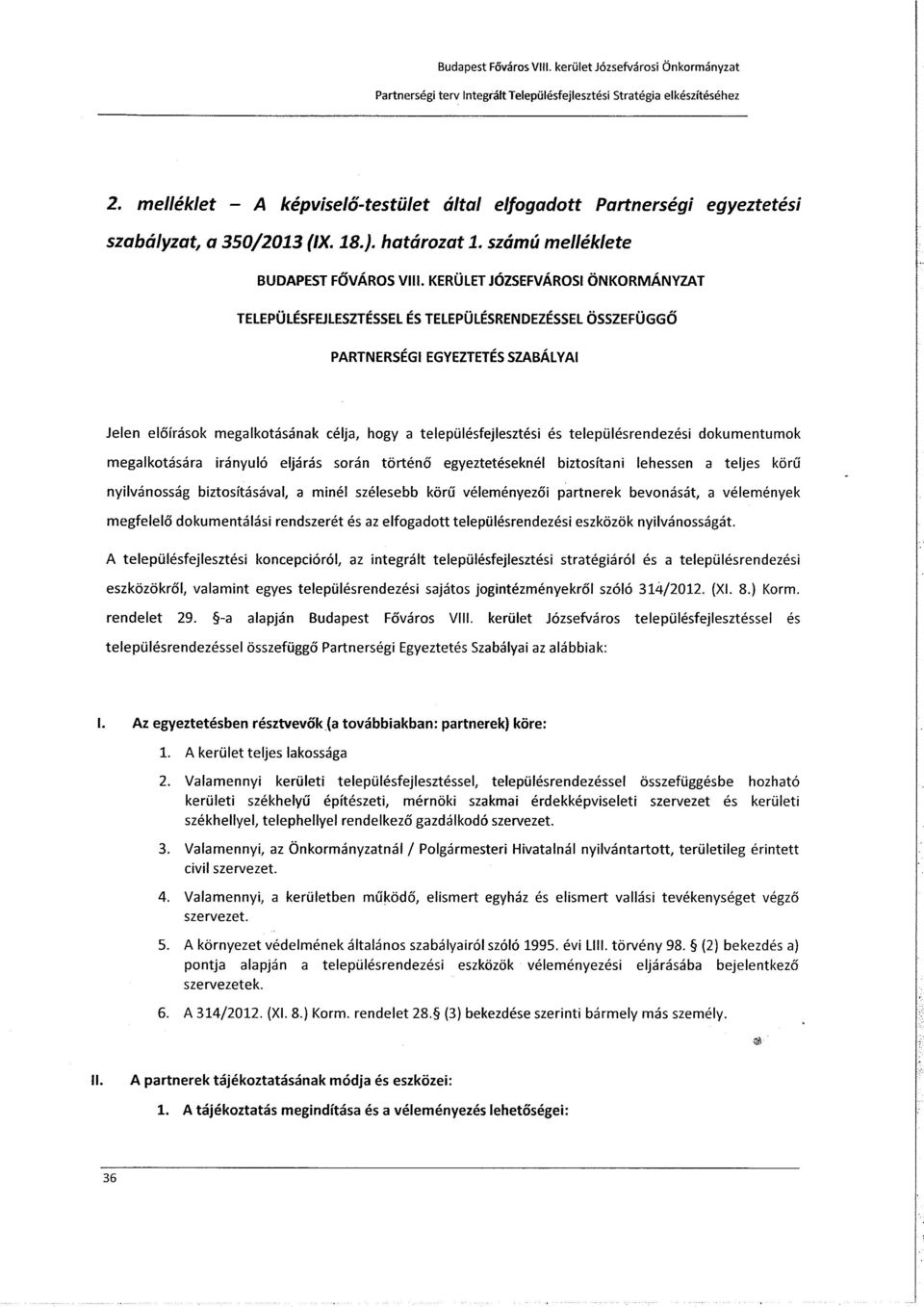 Budapest Főváros VIII. kerület Józsefvárosi Önkormányzat

Partnerségi terv Integrált Településfejlesztési Stratégia elkészítéséhez

2. melléklet – A képviselő-testület által elfogadott Partnerségi egyeztetési szabályzat, a 350/2013 (IX. 18.). határozat 1. számú melléklete

BUDAPEST FŐVÁROS VIII. KERÜLET JÓZSEFVÁROSI ÖNKORMÁNYZAT

TELEPÜLÉSFEJLESZTÉSSEL ÉS TELEPÜLÉSRENDEZÉSSEL ÖSSZEFÜGGŐ

PARTNERSÉGI EGYEZTETÉS SZABÁLYAI

Jelen előírások megalkotásának célja, hogy a településfejlesztési és településrendezési dokumentumok megalkotására irányuló eljárás során történő egyeztetéseknél biztosítani lehessen a teljes körű nyilvánosság biztosításával, a minél szélesebb körű véleményezői partnerek bevonását, a vélemények megfelelő dokumentálási rendszerét és az elfogadott településrendezési eszközök nyilvánosságát.

A településfejlesztési koncepcióról, az integrált településfejlesztési stratégiáról és a településrendezési eszközökről, valamint egyes településrendezési sajátos jogintézményekről szóló 314/2012. (XI. 8.) Korm. rendelet 29. §-a alapján Budapest Főváros VIII. kerület Józsefváros településfejlesztéssel és településrendezéssel összefüggő Partnerségi Egyeztetés Szabályai az alábbiak:

I. Az egyeztetésben résztvevők (a továbbiakban: partnerek) köre:

1. A kerület teljes lakossága

2. Valamennyi kerületi településfejlesztéssel, településrendezéssel összefüggésbe hozható kerületi székhelyű építészeti, mérnöki szakmai érdekképviseleti szervezet és kerületi székhellyel, telephellyel rendelkező gazdálkodó szervezet.

3. Valamennyi, az Önkormányzatnál / Polgármesteri Hivatalnál nyilvántartott, területileg érintett civil szervezet.

4. Valamennyi, a kerületben működő, elismert egyház és elismert vallási tevékenységet végző szervezet.

5. A környezet védelmének általános szabályairól szóló 1995. évi LIII. törvény 98. § (2) bekezdés a) pontja alapján a településrendezési eszközök véleményezési eljárásába bejelentkező szervezetek.

6. A 314/2012. (XI. 8.) Korm. rendelet 28.§ (3) bekezdése szerinti bármely más személy.

II. A partnerek tájékoztatásának módja és eszközei:

1. A tájékoztatás megindítása és a véleményezés lehetőségei:

36